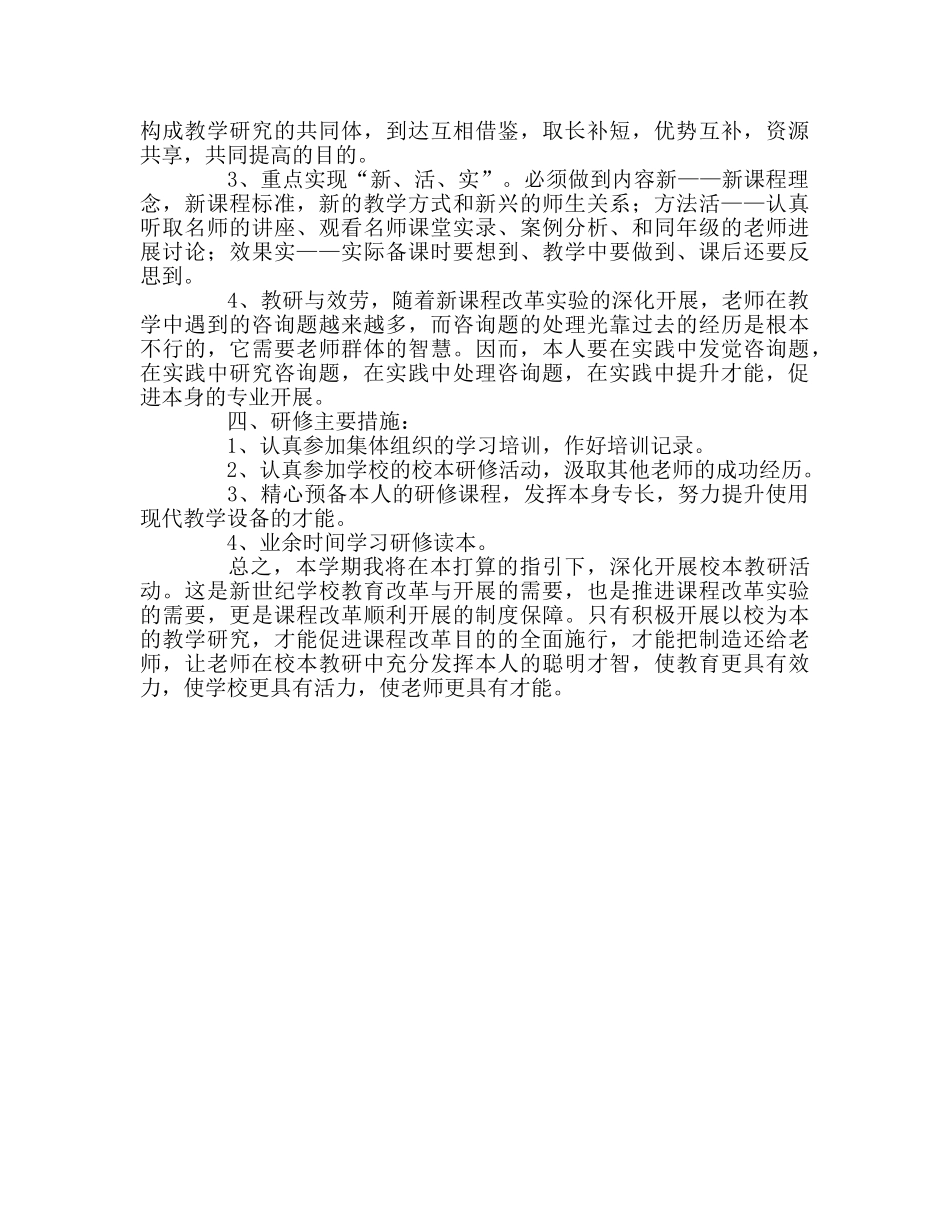 构成教学研究的共同体，到达互相借鉴，取长补短，优势互补，资源共享，共同提高的目的。

3、重点实现“新、活、实”。必须做到内容新——新课程理念，新课程标准，新的教学方式和新兴的师生关系；方法活——认真听取名师的讲座、观看名师课堂实录、案例分析、和同年级的老师进展讨论；效果实——实际备课时要想到、教学中要做到、课后还要反思到。

4、教研与效劳，随着新课程改革实验的深化开展，老师在教学中遇到的咨询题越来越多，而咨询题的处理光靠过去的经历是根本不行的，它需要老师群体的智慧。因而，本人要在实践中发觉咨询题，在实践中研究咨询题，在实践中处理咨询题，在实践中提升才能，促进本身的专业开展。

四、研修主要措施：

1、认真参加集体组织的学习培训，作好培训记录。

2、认真参加学校的校本研修活动，汲取其他老师的成功经历。

3、精心预备本人的研修课程，发挥本身专长，努力提升使用现代教学设备的才能。

4、业余时间学习研修读本。

总之，本学期我将在本打算的指引下，深化开展校本教研活动。这是新世纪学校教育改革与开展的需要，也是推进课程改革实验的需要，更是课程改革顺利开展的制度保障。只有积极开展以校为本的教学研究，才能促进课程改革目的的全面施行，才能把制造还给老师，让老师在校本教研中充分发挥本人的聪明才智，使教育更具有效力，使学校更具有活力，使老师更具有才能。